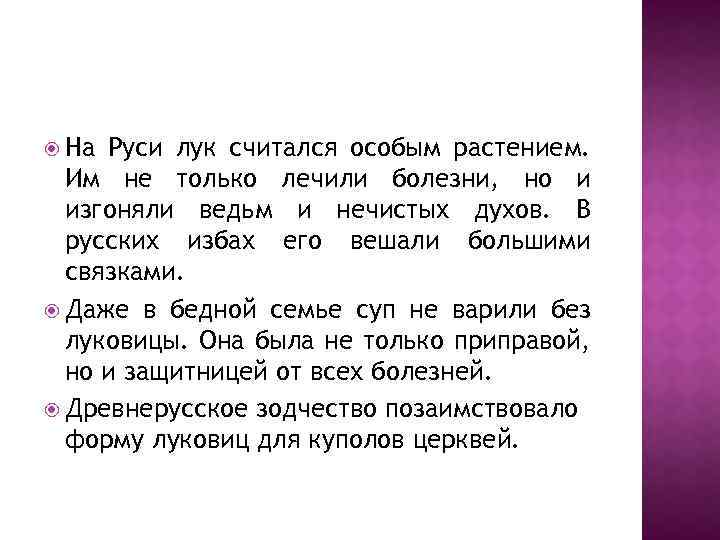 На Руси лук считался особым растением. Им не только лечили болезни, но и изгоняли ведьм и нечистых духов. В русских избах его вешали большими связками.

Даже в бедной семье суп не варили без луковицы. Она была не только приправой, но и защитницей от всех болезней.

Древнерусское зодчество позаимствовало форму луковиц для куполов церквей.